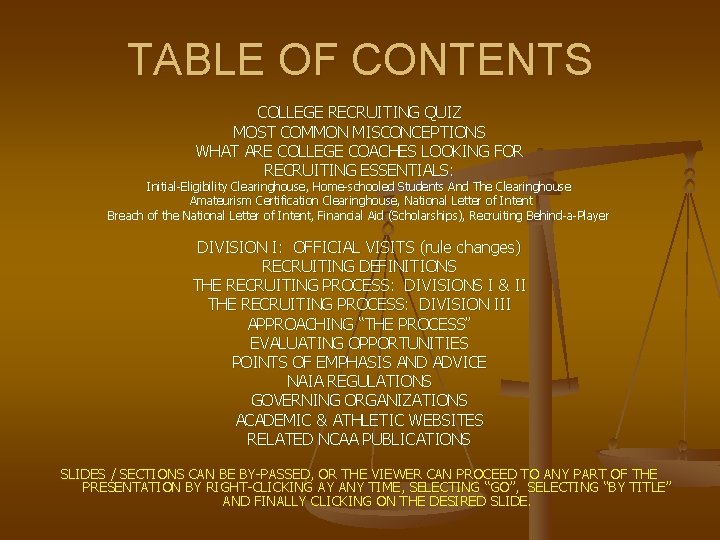 TABLE OF CONTENTS

COLLEGE RECRUITING QUIZ
MOST COMMON MISCONCEPTIONS
WHAT ARE COLLEGE COACHES LOOKING FOR
RECRUITING ESSENTIALS:
Initial-Eligibility Clearinghouse, Home-schooled Students And The Clearinghouse
Amateurism Certification Clearinghouse, National Letter of Intent
Breach of the National Letter of Intent, Financial Aid (Scholarships), Recruiting Behind-a-Player

DIVISION I: OFFICIAL VISITS (rule changes)
RECRUITING DEFINITIONS
THE RECRUITING PROCESS: DIVISIONS I & II
THE RECRUITING PROCESS: DIVISION III
APPROACHING "THE PROCESS"
EVALUATING OPPORTUNITIES
POINTS OF EMPHASIS AND ADVICE
NAIA REGULATIONS
GOVERNING ORGANIZATIONS
ACADEMIC & ATHLETIC WEBSITES
RELATED NCAA PUBLICATIONS

SLIDES / SECTIONS CAN BE BY-PASSED, OR THE VIEWER CAN PROCEED TO ANY PART OF THE PRESENTATION BY RIGHT-CLICKING AY ANY TIME, SELECTING "GO", SELECTING "BY TITLE" AND FINALLY CLICKING ON THE DESIRED SLIDE.